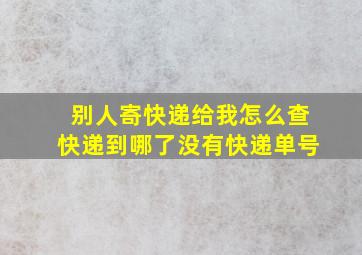 别人寄快递给我怎么查快递到哪了没有快递单号